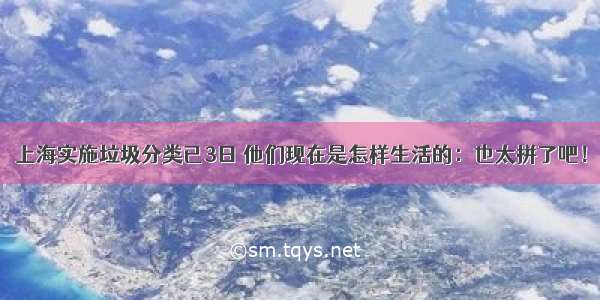 上海实施垃圾分类已3日 他们现在是怎样生活的：也太拼了吧！

©sm.tqys.net